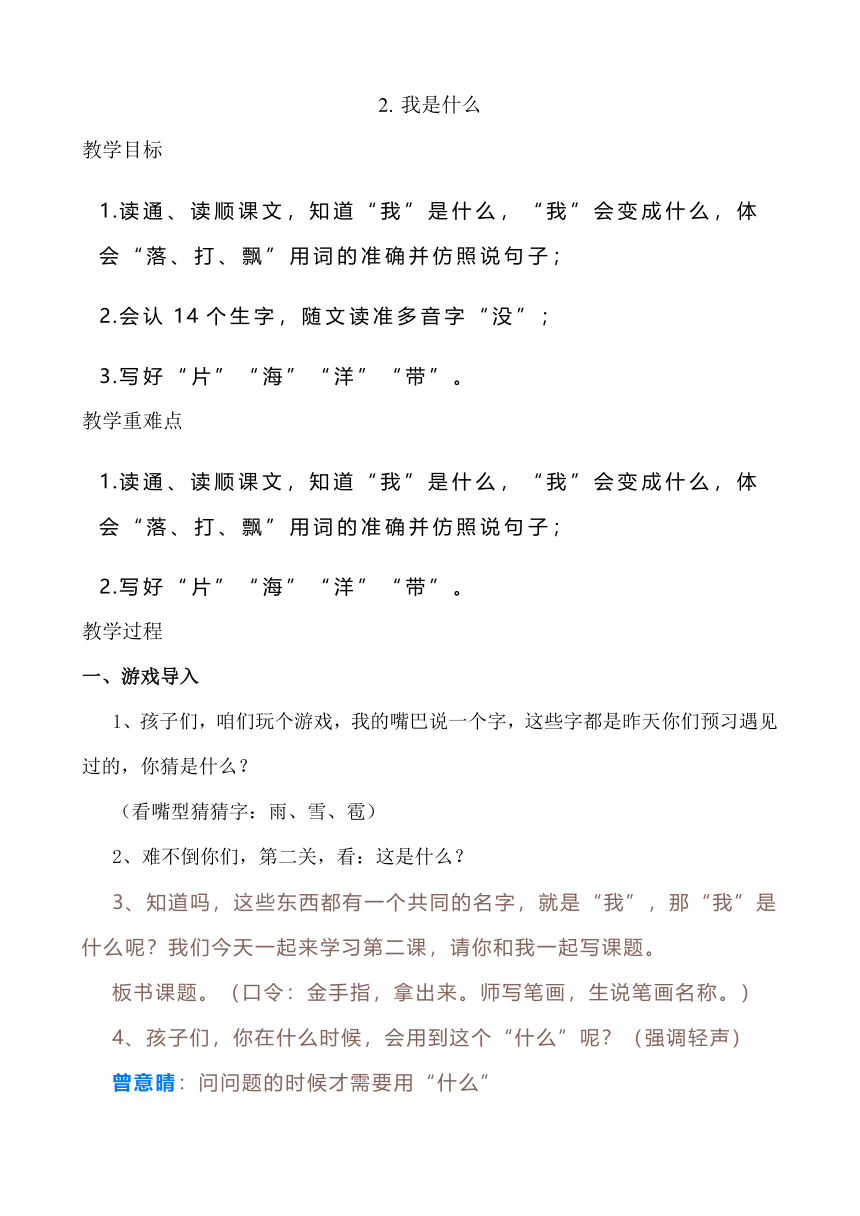 2. 我是什么

教学目标

1.读通、读顺课文，知道“我”是什么，“我”会变成什么，体会“落、打、飘”用词的准确并仿照说句子；

2.会认 14 个生字，随文读准多音字“没”；

3.写好“片”“海”“洋”“带”。

教学重难点

1.读通、读顺课文，知道“我”是什么，“我”会变成什么，体会“落、打、飘”用词的准确并仿照说句子；

2.写好“片”“海”“洋”“带”。

教学过程

一、游戏导入

1、孩子们，咱们玩个游戏，我的嘴巴说一个字，这些字都是昨天你们预习遇见过的，你猜是什么？

（看嘴型猜猜字：雨、雪、雹）

2、难不倒你们，第二关，看：这是什么？

3、知道吗，这些东西都有一个共同的名字，就是“我”，那“我”是什么呢？我们今天一起来学习第二课，请你和我一起写课题。

板书课题。（口令：金手指，拿出来。师写笔画，生说笔画名称。）

4、孩子们，你在什么时候，会用到这个“什么”呢？（强调轻声）

曾意晴：问问题的时候才需要用“什么”